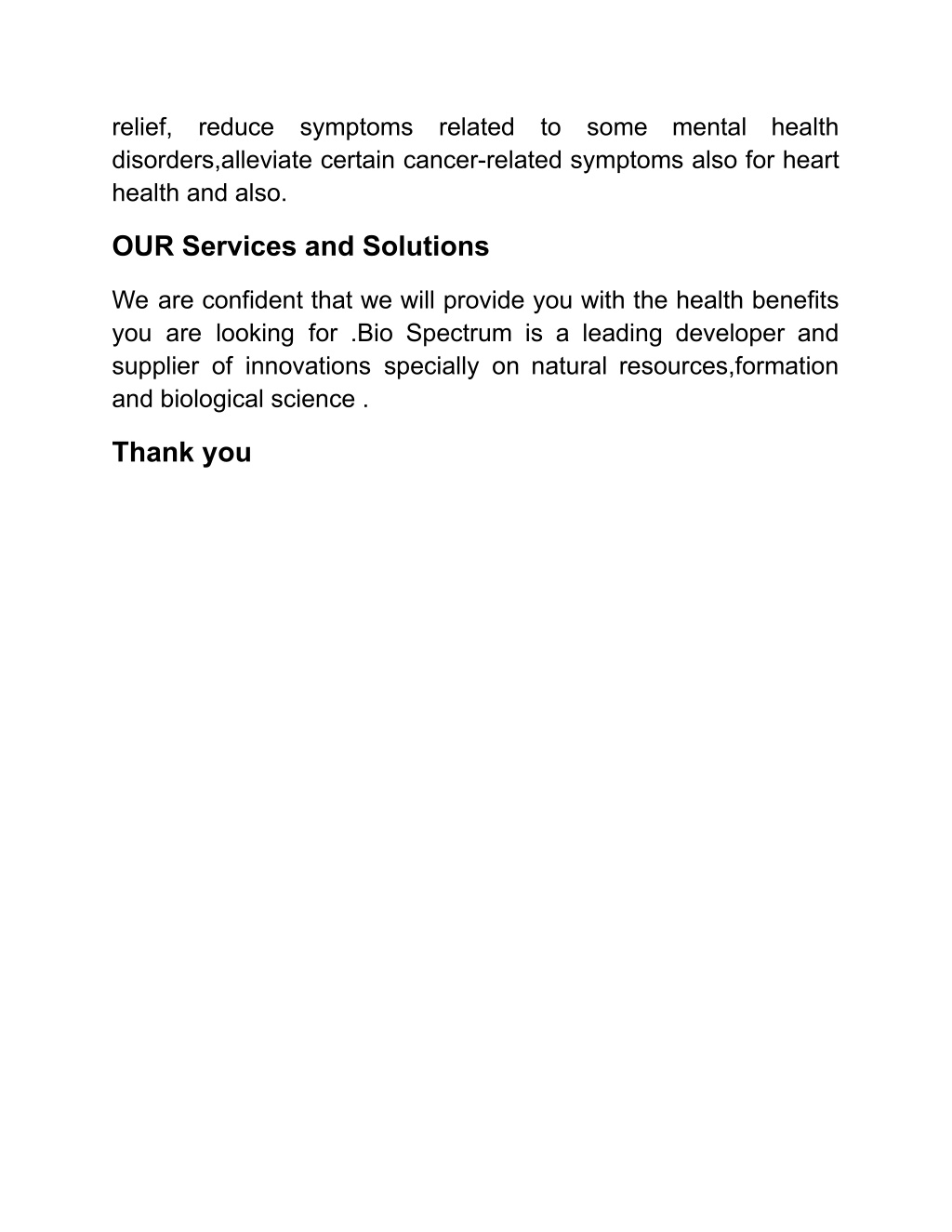 relief, reduce symptoms related to some mental health disorders,alleviate certain cancer-related symptoms also for heart health and also.

OUR Services and Solutions

We are confident that we will provide you with the health benefits you are looking for .Bio Spectrum is a leading developer and supplier of innovations specially on natural resources,formation and biological science .

Thank you